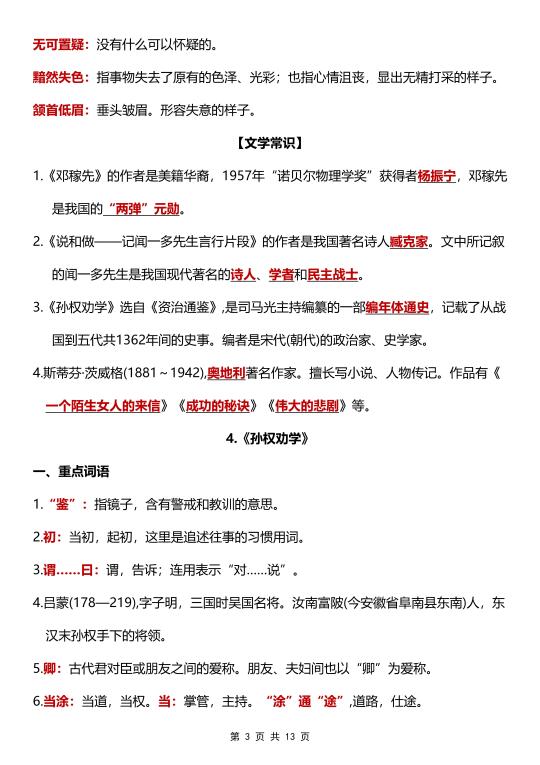 无可置疑：没有什么可以怀疑的。

黯然失色：指事物失去了原有的色泽、光彩；也指心情沮丧，显出无精打采的样子。

颔首低眉：垂头皱眉。形容失意的样子。

【文学常识】

1.《邓稼先》的作者是美籍华裔，1957年“诺贝尔物理学奖”获得者杨振宁，邓稼先是我国的“两弹”元勋。

2.《说和做——记闻一多先生言行片段》的作者是我国著名诗人臧克家。文中所记叙的闻一多先生是我国现代著名的诗人、学者和民主战士。

3.《孙权劝学》选自《资治通鉴》，是司马光主持编纂的一部编年体通史，记载了从战国到五代共1362年间的史事。编者是宋代(朝代)的政治家、史学家。

4.斯蒂芬·茨威格(1881～1942)，奥地利著名作家。擅长写小说、人物传记。作品有《一个陌生女人的来信》《成功的秘诀》《伟大的悲剧》等。

4.《孙权劝学》

一、重点词语

1.“鉴”：指镜子，含有警戒和教训的意思。

2.初：当初，起初，这里是追述往事的习惯用词。

3.谓……曰：谓，告诉；连用表示“对……说”。

4.吕蒙(178—219),字子明，三国时吴国名将。汝南富陂(今安徽省阜南县东南)人，东汉末孙权手下的将领。

5.卿：古代君对臣或朋友之间的爱称。朋友、夫妇间也以“卿”为爱称。

6.当涂：当道，当权。当：掌管，主持。“涂”通“途”,道路，仕途。

第 3 页 共 13 页